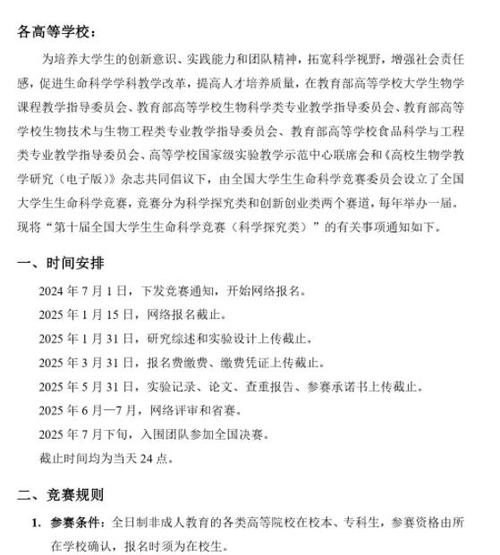 各高等学校：

为培养大学生的创新意识、实践能力和团队精神，拓宽科学视野，增强社会责任感，促进生命科学学科教学改革，提高人才培养质量，在教育部高等学校大学生物学课程教学指导委员会、教育部高等学校生物科学类专业教学指导委员会、教育部高等学校生物技术与生物工程类专业教学指导委员会、教育部高等学校食品科学与工程类专业教学指导委员会、高等学校国家级实验教学示范中心联席会和《高校生物学教学研究（电子版）》杂志共同倡议下，由全国大学生生命科学竞赛委员会设立了全国大学生生命科学竞赛，竞赛分为科学探究类和创新创业类两个赛道，每年举办一届。现将“第十届全国大学生生命科学竞赛（科学探究类）”的有关事项通知如下。

一、时间安排

2024 年 7 月 1 日，下发竞赛通知，开始网络报名。

2025 年 1 月 15 日，网络报名截止。

2025 年 1 月 31 日，研究综述和实验设计上传截止。

2025 年 3 月 31 日，报名费缴费、缴费凭证上传截止。

2025 年 5 月 31 日，实验记录、论文、查重报告、参赛承诺书上传截止。

2025 年 6 月—7 月，网络评审和省赛。

2025 年 7 月下旬，入围团队参加全国决赛。

截止时间均为当天 24 点。

二、竞赛规则

1. 参赛条件：全日制非成人教育的各类高等院校在校本、专科生，参赛资格由所在学校确认，报名时须为在校生。